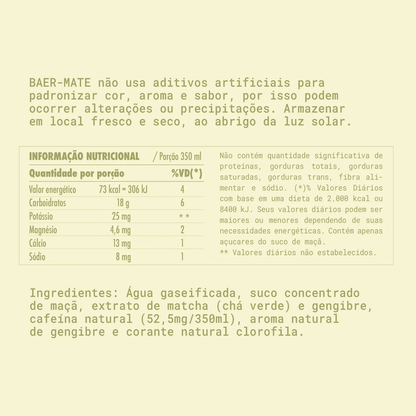 BAER-MATE não usa aditivos artificiais para padronizar cor, aroma e sabor, por isso podem ocorrer alterações ou precipitações. Armazenar em local fresco e seco, ao abrigo da luz solar.

INFORMAÇÃO NUTRICIONAL / Porção 350 ml

| Quantidade por porção | | %VD(*) |
|---|---|---|
| Valor energético | 73 kcal = 306 kJ | 4 |
| Carboidratos | 18 g | 6 |
| Potássio | 25 mg | ** |
| Magnésio | 4,6 mg | 2 |
| Cálcio | 13 mg | 1 |
| Sódio | 8 mg | 1 |

Não contém quantidade significativa de proteínas, gorduras totais, gorduras saturadas, gorduras trans, fibra alimentar e sódio. (*)% Valores Diários com base em uma dieta de 2.000 kcal ou 8400 kJ. Seus valores diários podem ser maiores ou menores dependendo de suas necessidades energéticas. Contém apenas açucares do suco de maçã.
** Valores diários não estabelecidos.

Ingredientes: Água gaseificada, suco concentrado de maçã, extrato de matcha (chá verde) e gengibre, cafeína natural (52,5mg/350ml), aroma natural de gengibre e corante natural clorofila.